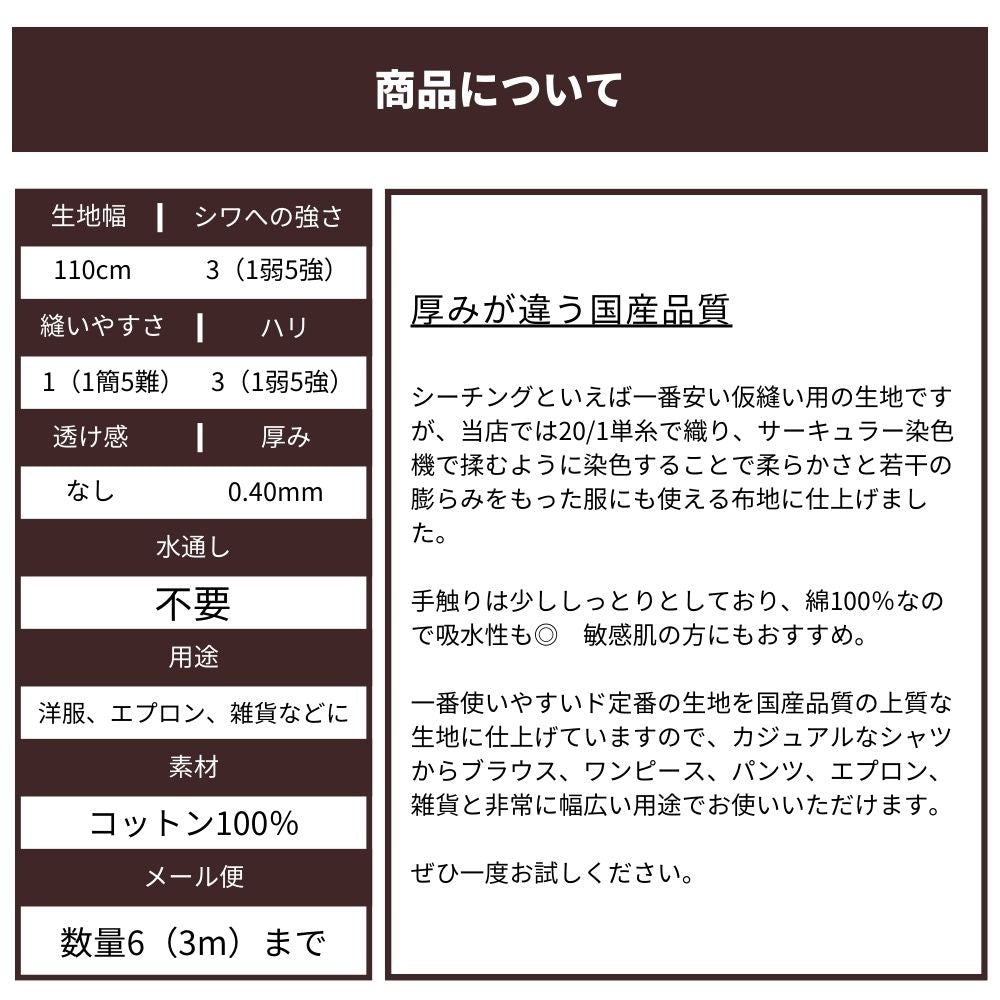 商品について

| 生地幅 | シワへの強さ |
|---|---|
| 110cm | 3（1弱5強） |
| 縫いやすさ | ハリ |
| 1（1簡5難） | 3（1弱5強） |
| 透け感 | 厚み |
| なし | 0.40mm |

水通し
不要
用途
洋服、エプロン、雑貨などに
素材
コットン100%
メール便
数量6（3m）まで

厚みが違う国産品質

シーチングといえば一番安い仮縫い用の生地ですが、当店では20/1単糸で織り、サーキュラー染色機で揉むように染色することで柔らかさと若干の膨らみをもった服にも使える布地に仕上げました。

手触りは少ししっとりとしており、綿100%なので吸水性も◎　敏感肌の方にもおすすめ。

一番使いやすいド定番の生地を国産品質の上質な生地に仕上げていますので、カジュアルなシャツからブラウス、ワンピース、パンツ、エプロン、雑貨と非常に幅広い用途でお使いいただけます。

ぜひ一度お試しください。